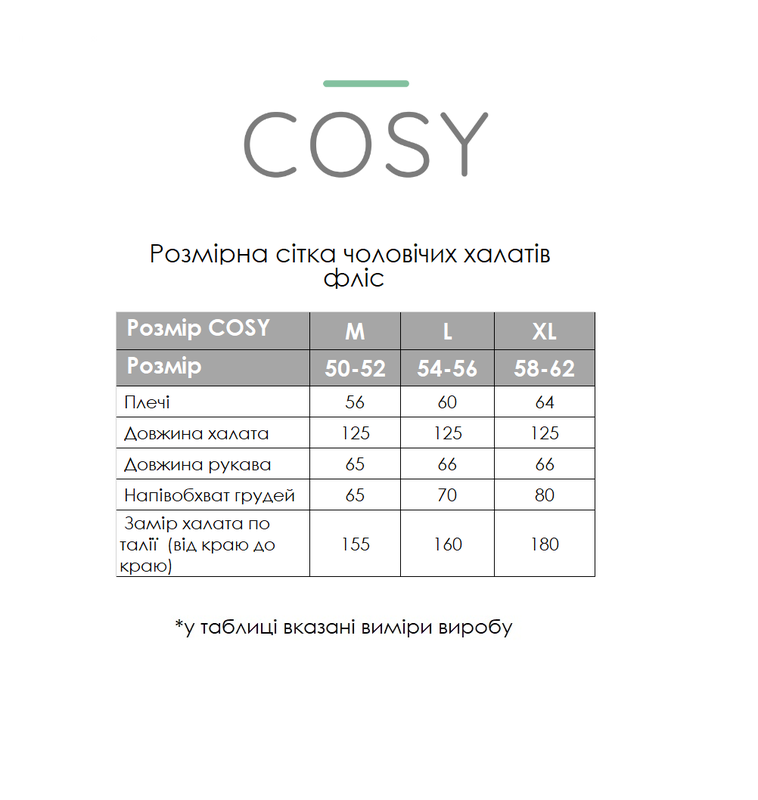 COSY

Розмірна сітка чоловічих халатів фліс

| Розмір COSY | M | L | XL |
|---|---|---|---|
| Розмір | 50-52 | 54-56 | 58-62 |
| Плечі | 56 | 60 | 64 |
| Довжина халата | 125 | 125 | 125 |
| Довжина рукава | 65 | 66 | 66 |
| Напівобхват грудей | 65 | 70 | 80 |
| Замір халата по талії (від краю до краю) | 155 | 160 | 180 |

*у таблиці вказані виміри виробу